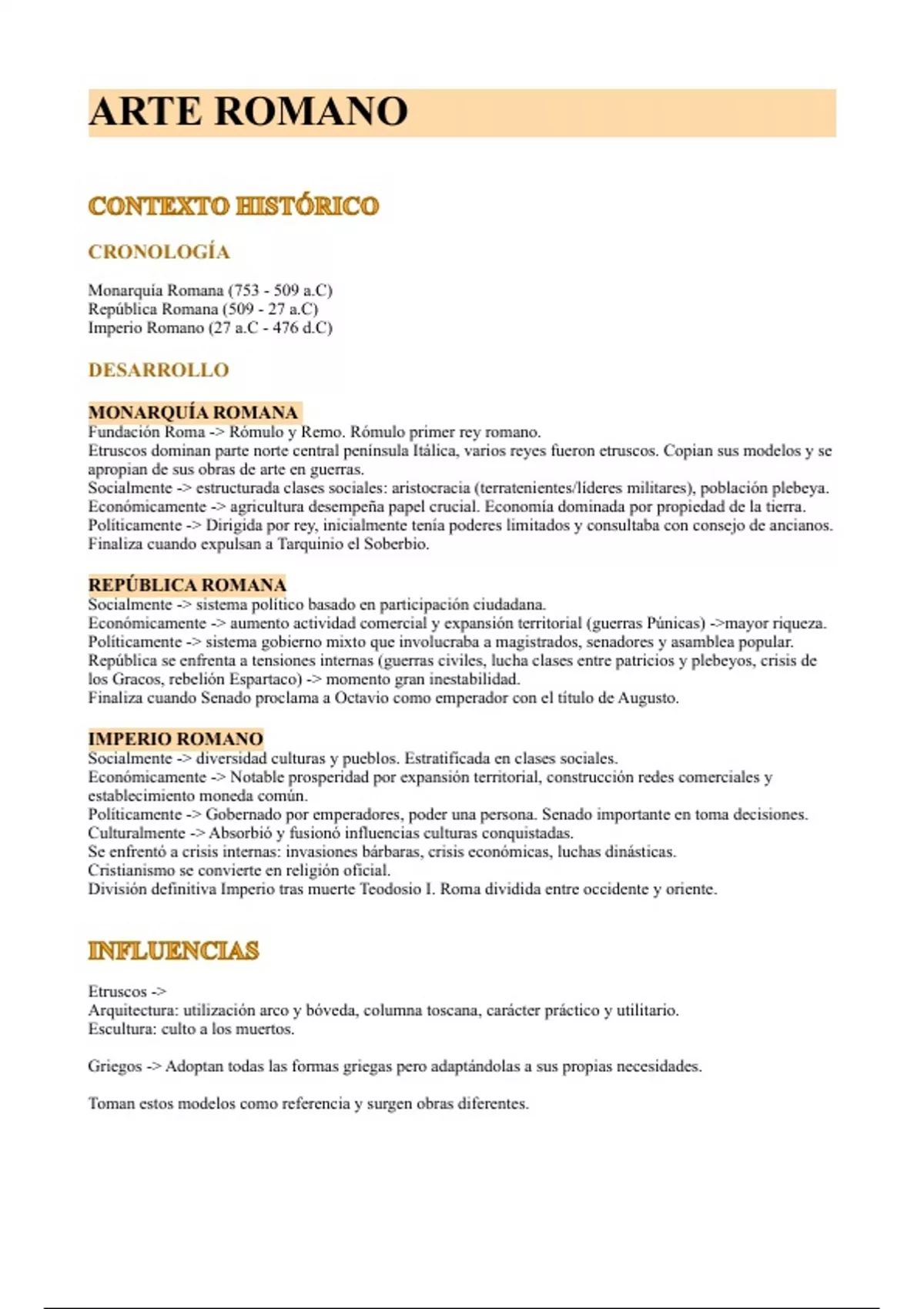 ARTE ROMANO

CONTEXTO HISTÓRICO

CRONOLOGÍA

Monarquía Romana (753 - 509 a.C)
República Romana (509 - 27 a.C)
Imperio Romano (27 a.C - 476 d.C)

DESARROLLO

MONARQUÍA ROMANA
Fundación Roma -> Rómulo y Remo. Rómulo primer rey romano.
Etruscos dominan parte norte central península Itálica, varios reyes fueron etruscos. Copian sus modelos y se apropian de sus obras de arte en guerras.
Socialmente -> estructurada clases sociales: aristocracia (terratenientes/líderes militares), población plebeya.
Económicamente -> agricultura desempeña papel crucial. Economía dominada por propiedad de la tierra.
Políticamente -> Dirigida por rey, inicialmente tenía poderes limitados y consultaba con consejo de ancianos.
Finaliza cuando expulsan a Tarquinio el Soberbio.

REPÚBLICA ROMANA
Socialmente -> sistema político basado en participación ciudadana.
Económicamente -> aumento actividad comercial y expansión territorial (guerras Púnicas) ->mayor riqueza.
Políticamente -> sistema gobierno mixto que involucraba a magistrados, senadores y asamblea popular.
República se enfrenta a tensiones internas (guerras civiles, lucha clases entre patricios y plebeyos, crisis de los Gracos, rebelión Espartaco) -> momento gran inestabilidad.
Finaliza cuando Senado proclama a Octavio como emperador con el título de Augusto.

IMPERIO ROMANO
Socialmente -> diversidad culturas y pueblos. Estratificada en clases sociales.
Económicamente -> Notable prosperidad por expansión territorial, construcción redes comerciales y establecimiento moneda común.
Políticamente -> Gobernado por emperadores, poder una persona. Senado importante en toma decisiones.
Culturalmente -> Absorbió y fusionó influencias culturas conquistadas.
Se enfrentó a crisis internas: invasiones bárbaras, crisis económicas, luchas dinásticas.
Cristianismo se convierte en religión oficial.
División definitiva Imperio tras muerte Teodosio I. Roma dividida entre occidente y oriente.

INFLUENCIAS

Etruscos ->
Arquitectura: utilización arco y bóveda, columna toscana, carácter práctico y utilitario.
Escultura: culto a los muertos.

Griegos -> Adoptan todas las formas griegas pero adaptándolas a sus propias necesidades.

Toman estos modelos como referencia y surgen obras diferentes.